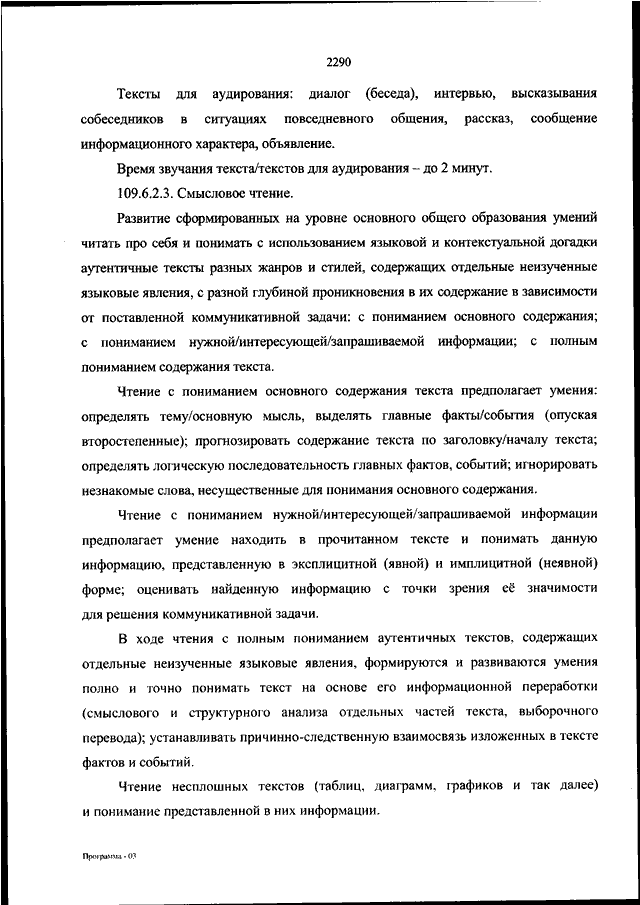 2290

Тексты для аудирования: диалог (беседа), интервью, высказывания собеседников в ситуациях повседневного общения, рассказ, сообщение информационного характера, объявление.

Время звучания текста/текстов для аудирования – до 2 минут.

109.6.2.3. Смысловое чтение.

Развитие сформированных на уровне основного общего образования умений читать про себя и понимать с использованием языковой и контекстуальной догадки аутентичные тексты разных жанров и стилей, содержащих отдельные неизученные языковые явления, с разной глубиной проникновения в их содержание в зависимости от поставленной коммуникативной задачи: с пониманием основного содержания; с пониманием нужной/интересующей/запрашиваемой информации; с полным пониманием содержания текста.

Чтение с пониманием основного содержания текста предполагает умения: определять тему/основную мысль, выделять главные факты/события (опуская второстепенные); прогнозировать содержание текста по заголовку/началу текста; определять логическую последовательность главных фактов, событий; игнорировать незнакомые слова, несущественные для понимания основного содержания.

Чтение с пониманием нужной/интересующей/запрашиваемой информации предполагает умение находить в прочитанном тексте и понимать данную информацию, представленную в эксплицитной (явной) и имплицитной (неявной) форме; оценивать найденную информацию с точки зрения её значимости для решения коммуникативной задачи.

В ходе чтения с полным пониманием аутентичных текстов, содержащих отдельные неизученные языковые явления, формируются и развиваются умения полно и точно понимать текст на основе его информационной переработки (смыслового и структурного анализа отдельных частей текста, выборочного перевода); устанавливать причинно-следственную взаимосвязь изложенных в тексте фактов и событий.

Чтение несплошных текстов (таблиц, диаграмм, графиков и так далее) и понимание представленной в них информации.

Программа - 03